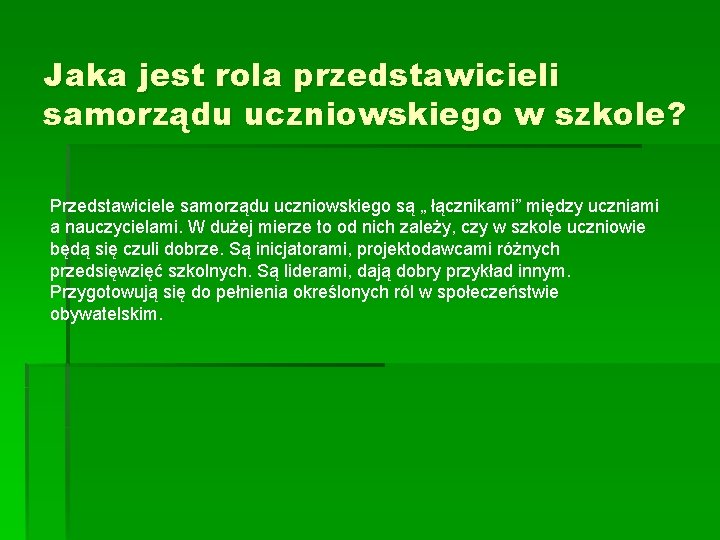 Jaka jest rola przedstawicieli samorządu uczniowskiego w szkole?

Przedstawiciele samorządu uczniowskiego są „ łącznikami" między uczniami a nauczycielami. W dużej mierze to od nich zależy, czy w szkole uczniowie będą się czuli dobrze. Są inicjatorami, projektodawcami różnych przedsięwzięć szkolnych. Są liderami, dają dobry przykład innym. Przygotowują się do pełnienia określonych ról w społeczeństwie obywatelskim.